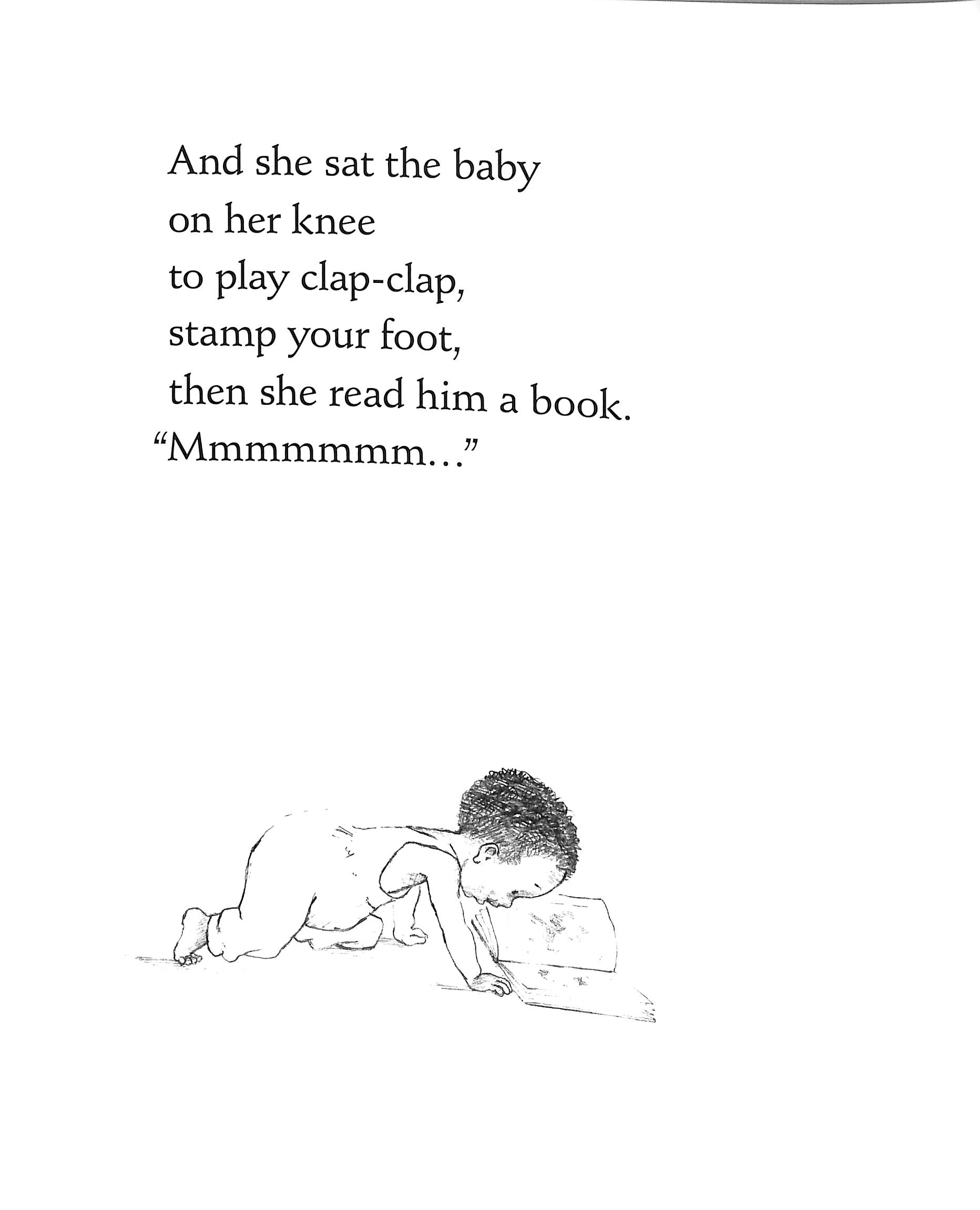 And she sat the baby
on her knee
to play clap-clap,
stamp your foot,
then she read him a book.
"Mmmmmmm..."